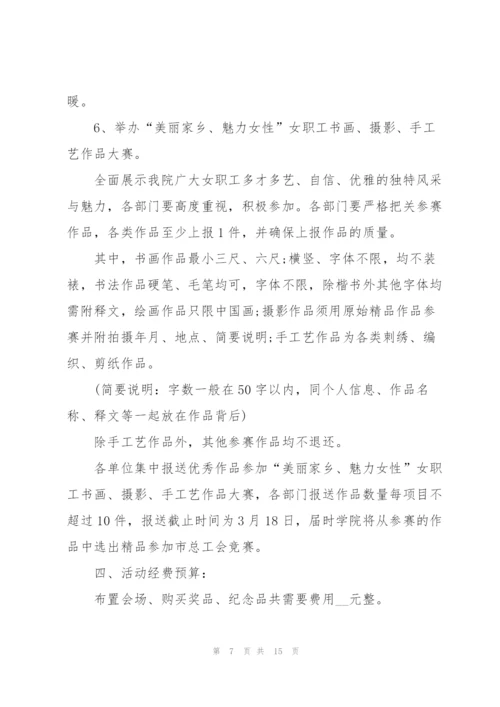 暖。

6、举办“美丽家乡、魅力女性”女职工书画、摄影、手工艺作品大赛。

全面展示我院广大女职工多才多艺、自信、优雅的独特风采与魅力，各部门要高度重视，积极参加。各部门要严格把关参赛作品，各类作品至少上报1件，并确保上报作品的质量。

其中，书画作品最小三尺、六尺;横竖、字体不限，均不装裱，书法作品硬笔、毛笔均可，字体不限，除楷书外其他字体均需附释文，绘画作品只限中国画;摄影作品须用原始精品作品参赛并附拍摄年月、地点、简要说明;手工艺作品为各类刺绣、编织、剪纸作品。

(简要说明：字数一般在50字以内，同个人信息、作品名称、释文等一起放在作品背后)

除手工艺作品外，其他参赛作品均不退还。

各单位集中报送优秀作品参加“美丽家乡、魅力女性”女职工书画、摄影、手工艺作品大赛，各部门报送作品数量每项目不超过10件，报送截止时间为3月18日，届时学院将从参赛的作品中选出精品参加市总工会竞赛。

四、活动经费预算：

布置会场、购买奖品、纪念品共需要费用__元整。

第 7 页 共 15 页